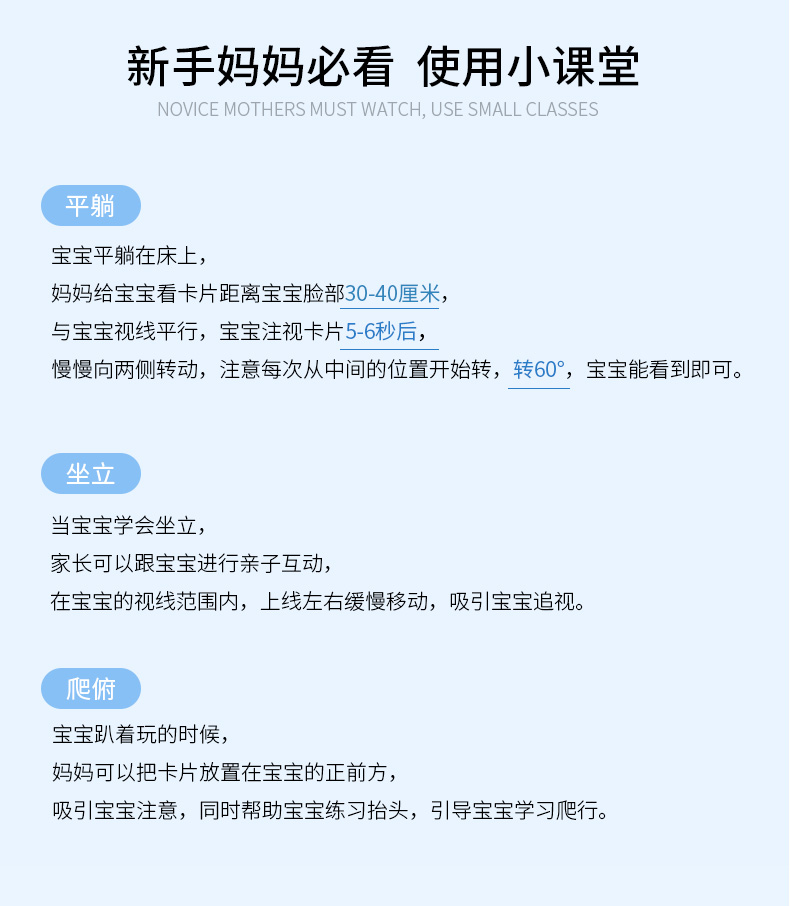 新手妈妈必看 使用小课堂
NOVICE MOTHERS MUST WATCH, USE SMALL CLASSES

平躺

宝宝平躺在床上，
妈妈给宝宝看卡片距离宝宝脸部30-40厘米，
与宝宝视线平行，宝宝注视卡片5-6秒后，
慢慢向两侧转动，注意每次从中间的位置开始转，转60°，宝宝能看到即可。

坐立

当宝宝学会坐立，
家长可以跟宝宝进行亲子互动，
在宝宝的视线范围内，上线左右缓慢移动，吸引宝宝追视。

爬俯

宝宝趴着玩的时候，
妈妈可以把卡片放置在宝宝的正前方，
吸引宝宝注意，同时帮助宝宝练习抬头，引导宝宝学习爬行。